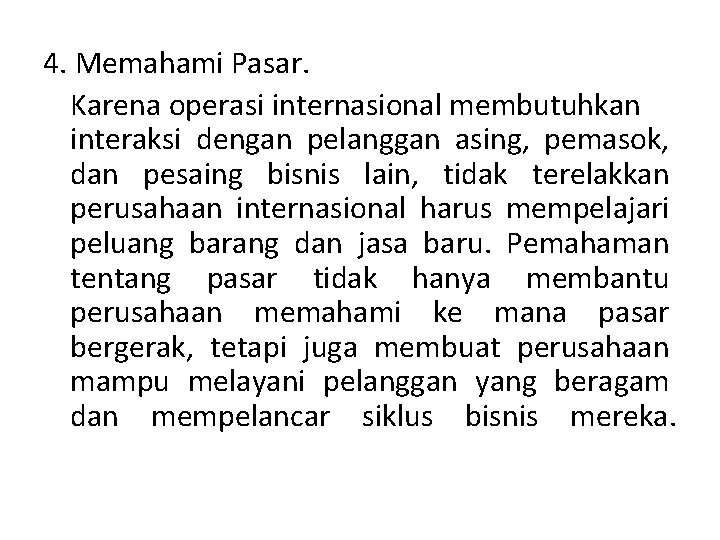 4. Memahami Pasar.

Karena operasi internasional membutuhkan interaksi dengan pelanggan asing, pemasok, dan pesaing bisnis lain, tidak terelakkan perusahaan internasional harus mempelajari peluang barang dan jasa baru. Pemahaman tentang pasar tidak hanya membantu perusahaan memahami ke mana pasar bergerak, tetapi juga membuat perusahaan mampu melayani pelanggan yang beragam dan mempelancar siklus bisnis mereka.